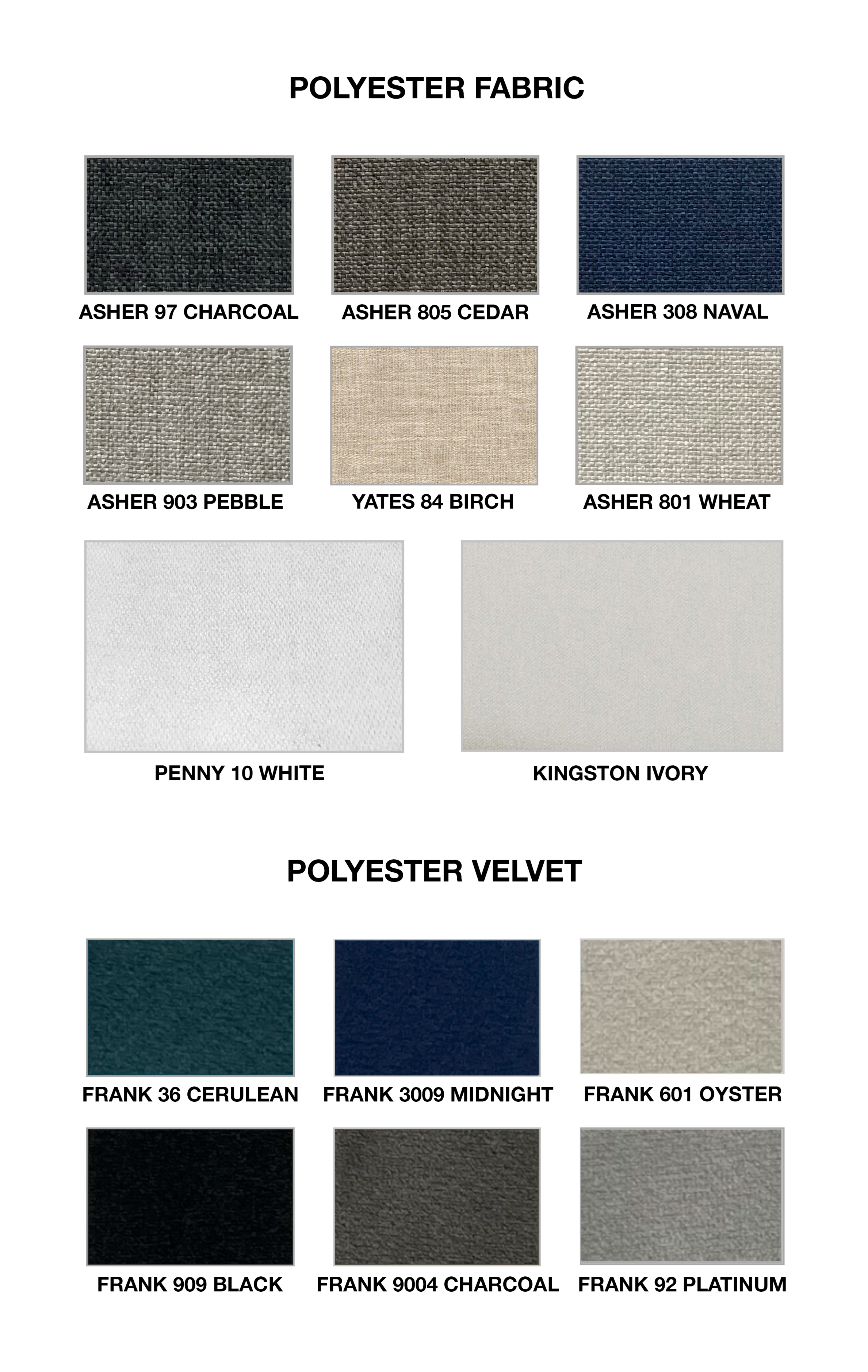 POLYESTER FABRIC

ASHER 97 CHARCOAL

ASHER 805 CEDAR

ASHER 308 NAVAL

ASHER 903 PEBBLE

YATES 84 BIRCH

ASHER 801 WHEAT

PENNY 10 WHITE

KINGSTON IVORY

POLYESTER VELVET

FRANK 36 CERULEAN

FRANK 3009 MIDNIGHT

FRANK 601 OYSTER

FRANK 909 BLACK

FRANK 9004 CHARCOAL

FRANK 92 PLATINUM